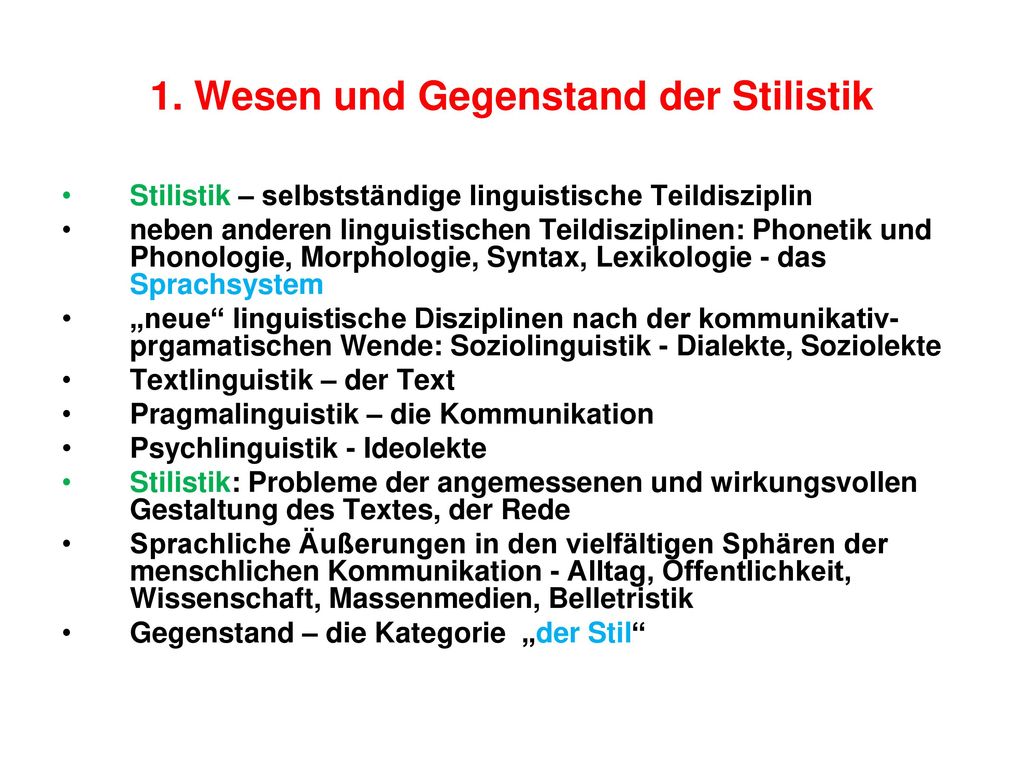 1. Wesen und Gegenstand der Stilistik

• Stilistik – selbstständige linguistische Teildisziplin
• neben anderen linguistischen Teildisziplinen: Phonetik und Phonologie, Morphologie, Syntax, Lexikologie - das Sprachsystem
• „neue“ linguistische Disziplinen nach der kommunikativ-prgamatischen Wende: Soziolinguistik - Dialekte, Soziolekte
• Textlinguistik – der Text
• Pragmalinguistik – die Kommunikation
• Psychlinguistik - Ideolekte
• Stilistik: Probleme der angemessenen und wirkungsvollen Gestaltung des Textes, der Rede
• Sprachliche Äußerungen in den vielfältigen Sphären der menschlichen Kommunikation - Alltag, Öffentlichkeit, Wissenschaft, Massenmedien, Belletristik
• Gegenstand – die Kategorie „der Stil“